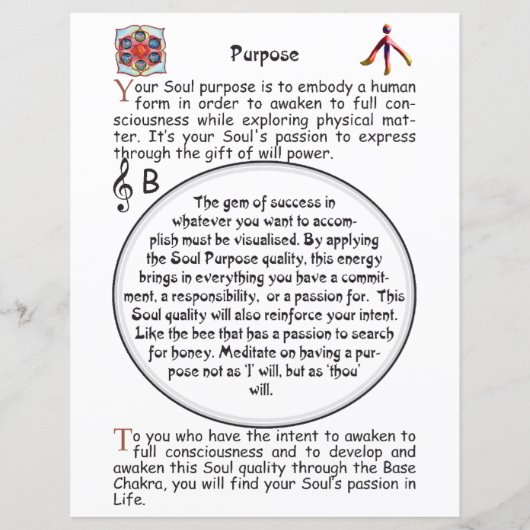 Purpose

Your Soul purpose is to embody a human form in order to awaken to full consciousness while exploring physical matter. It's your Soul's passion to express through the gift of will power.

B

The gem of success in whatever you want to accomplish must be visualised. By applying the Soul Purpose quality, this energy brings in everything you have a commitment, a responsibility, or a passion for. This Soul quality will also reinforce your intent. Like the bee that has a passion to search for honey. Meditate on having a purpose not as 'I' will, but as 'thou' will.

To you who have the intent to awaken to full consciousness and to develop and awaken this Soul quality through the Base Chakra, you will find your Soul's passion in Life.